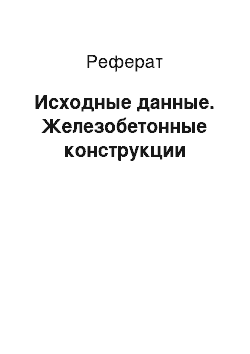 Реферат

Исходные данные. Железобетонные конструкции